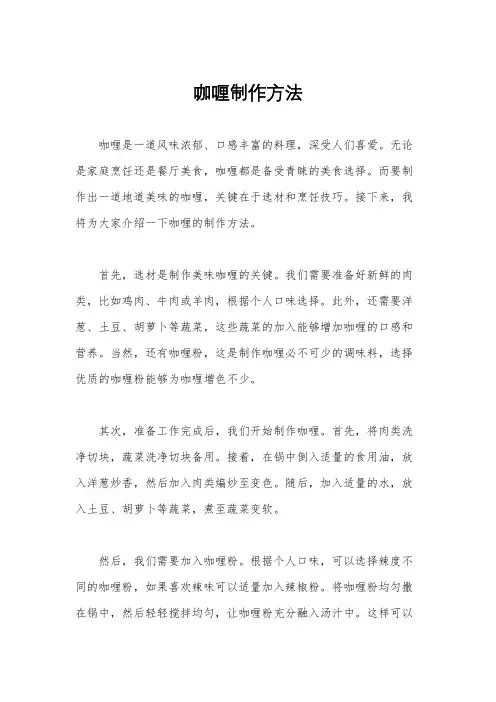 咖喱制作方法

咖喱是一道风味浓郁、口感丰富的料理，深受人们喜爱。无论是家庭烹饪还是餐厅美食，咖喱都是备受青睐的美食选择。而要制作出一道地道美味的咖喱，关键在于选材和烹饪技巧。接下来，我将为大家介绍一下咖喱的制作方法。

首先，选材是制作美味咖喱的关键。我们需要准备好新鲜的肉类，比如鸡肉、牛肉或羊肉，根据个人口味选择。此外，还需要洋葱、土豆、胡萝卜等蔬菜，这些蔬菜的加入能够增加咖喱的口感和营养。当然，还有咖喱粉，这是制作咖喱必不可少的调味料，选择优质的咖喱粉能够为咖喱增色不少。

其次，准备工作完成后，我们开始制作咖喱。首先，将肉类洗净切块，蔬菜洗净切块备用。接着，在锅中倒入适量的食用油，放入洋葱炒香，然后加入肉类煸炒至变色。随后，加入适量的水，放入土豆、胡萝卜等蔬菜，煮至蔬菜变软。

然后，我们需要加入咖喱粉。根据个人口味，可以选择辣度不同的咖喱粉，如果喜欢辣味可以适量加入辣椒粉。将咖喱粉均匀撒在锅中，然后轻轻搅拌均匀，让咖喱粉充分融入汤汁中。这样可以